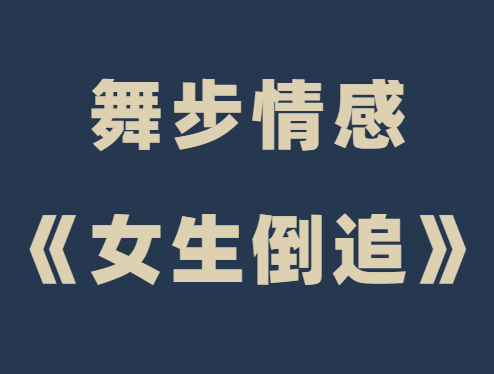 舞步情感

《女生倒追》